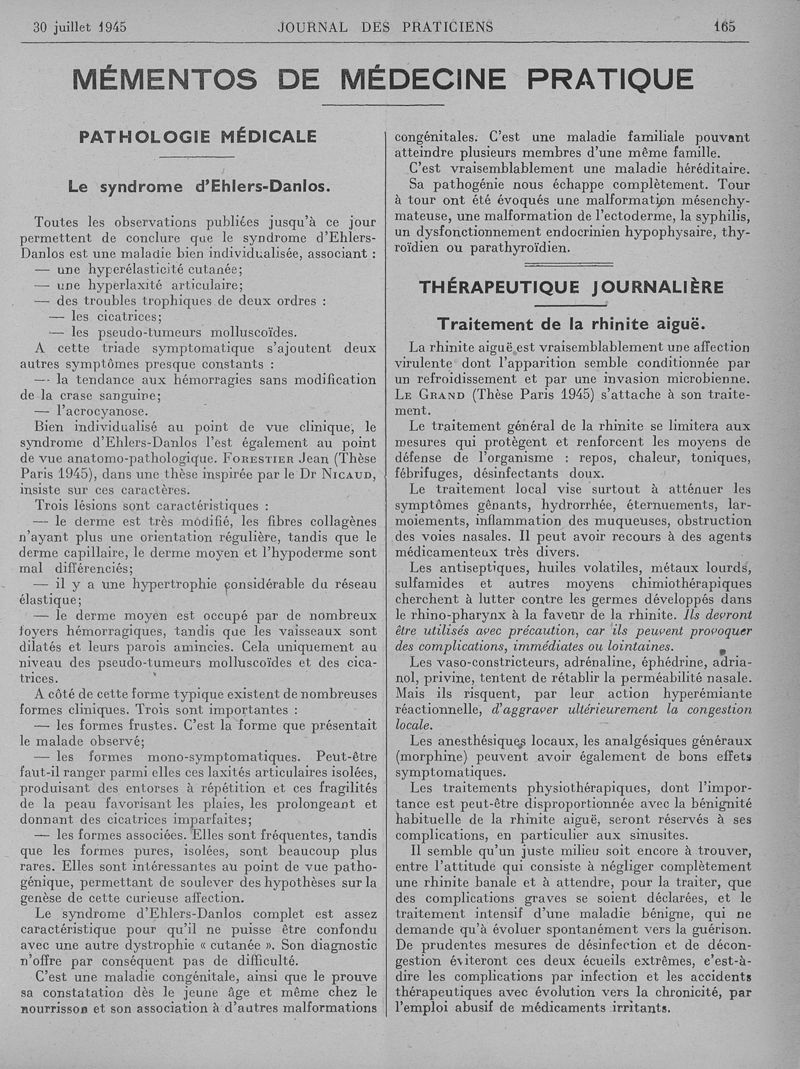 30 juillet 1945 JOURNAL DES PRATICIENS 165

MÉMENTOS DE MÉDECINE PRATIQUE

PATHOLOGIE MÉDICALE

Le syndrome d'Ehlers-Danlos.

Toutes les observations publiées jusqu'à ce jour permettent de conclure que le syndrome d'Ehlers-Danlos est une maladie bien individualisée, associant :
— une hyperélasticité cutanée;
— une hyperlaxité articulaire;
— des troubles trophiques de deux ordres :
— les cicatrices;
— les pseudo-tumeurs molluscoïdes.
A cette triade symptomatique s'ajoutent deux autres symptômes presque constants :
— la tendance aux hémorragies sans modification de la crase sanguine;
— l'acrocyanose.
Bien individualisé au point de vue clinique, le syndrome d'Ehlers-Danlos l'est également au point de vue anatomo-pathologique. Forestier Jean (Thèse Paris 1945), dans une thèse inspirée par le Dr Nicaud, insiste sur ces caractères.
Trois lésions sont caractéristiques :
— le derme est très modifié, les fibres collagènes n'ayant plus une orientation régulière, tandis que le derme capillaire, le derme moyen et l'hypoderme sont mal différenciés;
— il y a une hypertrophie considérable du réseau élastique;
— le derme moyen est occupé par de nombreux foyers hémorragiques, tandis que les vaisseaux sont dilatés et leurs parois amincies. Cela uniquement au niveau des pseudo-tumeurs molluscoïdes et des cicatrices.
A côté de cette forme typique existent de nombreuses formes cliniques. Trois sont importantes :
— les formes frustes. C'est la forme que présentait le malade observé;
— les formes mono-symptomatiques. Peut-être faut-il ranger parmi elles ces laxités articulaires isolées, produisant des entorses à répétition et ces fragilités de la peau favorisant les plaies, les prolongeant et donnant des cicatrices imparfaites;
— les formes associées. Elles sont fréquentes, tandis que les formes pures, isolées, sont beaucoup plus rares. Elles sont intéressantes au point de vue pathogénique, permettant de soulever des hypothèses sur la genèse de cette curieuse affection.
Le syndrome d'Ehlers-Danlos complet est assez caractéristique pour qu'il ne puisse être confondu avec une autre dystrophie « cutanée ». Son diagnostic n'offre par conséquent pas de difficulté.
C'est une maladie congénitale, ainsi que le prouve sa constatation dès le jeune âge et même chez le nourrisson et son association à d'autres malformations congénitales. C'est une maladie familiale pouvant atteindre plusieurs membres d'une même famille.
C'est vraisemblablement une maladie héréditaire.
Sa pathogénie nous échappe complètement. Tour à tour ont été évoqués une malformation mésenchymateuse, une malformation de l'ectoderme, la syphilis, un dysfonctionnement endocrinien hypophysaire, thyroïdien ou parathyroïdien.

THÉRAPEUTIQUE JOURNALIÈRE

Traitement de la rhinite aiguë.

La rhinite aiguë est vraisemblablement une affection virulente dont l'apparition semble conditionnée par un refroidissement et par une invasion microbienne. Le Grand (Thèse Paris 1945) s'attache à son traitement.
Le traitement général de la rhinite se limitera aux mesures qui protègent et renforcent les moyens de défense de l'organisme : repos, chaleur, toniques, fébrifuges, désinfectants doux.
Le traitement local vise surtout à atténuer les symptômes gênants, hydrorrhée, éternuements, larmoiements, inflammation des muqueuses, obstruction des voies nasales. Il peut avoir recours à des agents médicamenteux très divers.
Les antiseptiques, huiles volatiles, métaux lourds, sulfamides et autres moyens chimiothérapiques cherchent à lutter contre les germes développés dans le rhino-pharynx à la faveur de la rhinite. Ils devront être utilisés avec précaution, car ils peuvent provoquer des complications, immédiates ou lointaines.
Les vaso-constricteurs, adrénaline, éphédrine, adrianol, privine, tentent de rétablir la perméabilité nasale. Mais ils risquent, par leur action hyperémiante réactionnelle, d'aggraver ultérieurement la congestion locale.
Les anesthésiques locaux, les analgésiques généraux (morphine) peuvent avoir également de bons effets symptomatiques.
Les traitements physiothérapiques, dont l'importance est peut-être disproportionnée avec la bénignité habituelle de la rhinite aiguë, seront réservés à ses complications, en particulier aux sinusites.
Il semble qu'un juste milieu soit encore à trouver, entre l'attitude qui consiste à négliger complètement une rhinite banale et à attendre, pour la traiter, que des complications graves se soient déclarées, et le traitement intensif d'une maladie bénigne, qui ne demande qu'à évoluer spontanément vers la guérison. De prudentes mesures de désinfection et de décongestion éviteront ces deux écueils extrêmes, c'est-à-dire les complications par infection et les accidents thérapeutiques avec évolution vers la chronicité, par l'emploi abusif de médicaments irritants.